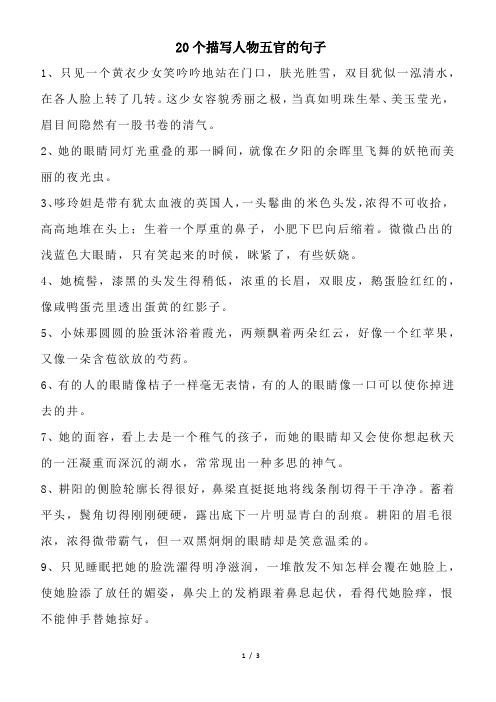 20个描写人物五官的句子

1、只见一个黄衣少女笑吟吟地站在门口，肤光胜雪，双目犹似一泓清水，在各人脸上转了几转。这少女容貌秀丽之极，当真如明珠生晕、美玉莹光，眉目间隐然有一股书卷的清气。

2、她的眼睛同灯光重叠的那一瞬间，就像在夕阳的余晖里飞舞的妖艳而美丽的夜光虫。

3、哆玲妲是带有犹太血液的英国人，一头鬈曲的米色头发，浓得不可收拾，高高地堆在头上；生着一个厚重的鼻子，小肥下巴向后缩着。微微凸出的浅蓝色大眼睛，只有笑起来的时候，眯紧了，有些妖娆。

4、她梳髻，漆黑的头发生得稍低，浓重的长眉，双眼皮，鹅蛋脸红红的，像咸鸭蛋壳里透出蛋黄的红影子。

5、小妹那圆圆的脸蛋沐浴着霞光，两颊飘着两朵红云，好像一个红苹果，又像一朵含苞欲放的芍药。

6、有的人的眼睛像桔子一样毫无表情，有的人的眼睛像一口可以使你掉进去的井。

7、她的面容，看上去是一个稚气的孩子，而她的眼睛却又会使你想起秋天的一汪凝重而深沉的湖水，常常现出一种多思的神气。

8、耕阳的侧脸轮廓长得很好，鼻梁直挺挺地将线条削切得干干净净。蓄着平头，鬓角切得刚刚硬硬，露出底下一片明显青白的刮痕。耕阳的眉毛很浓，浓得微带霸气，但一双黑炯炯的眼睛却是笑意温柔的。

9、只见睡眠把她的脸洗濯得明净滋润，一堆散发不知怎样会覆在她脸上，使她脸添了放任的媚姿，鼻尖上的发梢跟着鼻息起伏，看得代她脸痒，恨不能伸手替她掠好。

1 / 3